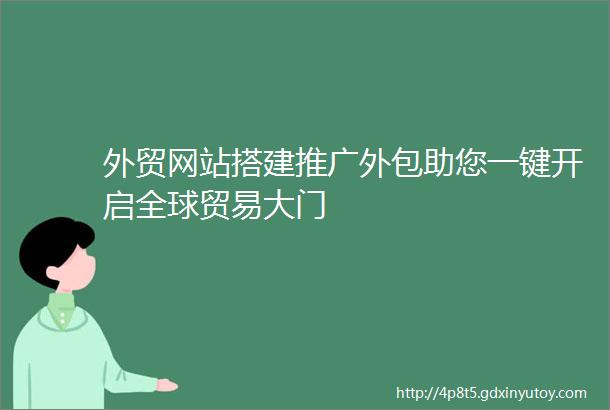 外贸网站搭建推广外包助您一键开启全球贸易大门

http://4p8t5.gdxinyutoy.com